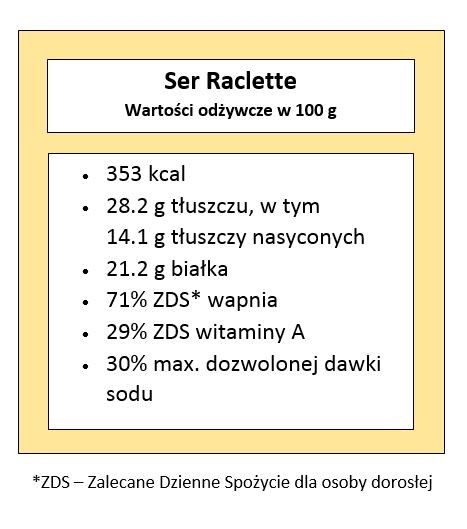 Ser Raclette
Wartości odżywcze w 100 g

• 353 kcal
• 28.2 g tłuszczu, w tym 14.1 g tłuszczy nasyconych
• 21.2 g białka
• 71% ZDS* wapnia
• 29% ZDS witaminy A
• 30% max. dozwolonej dawki sodu

*ZDS – Zalecane Dzienne Spożycie dla osoby dorosłej